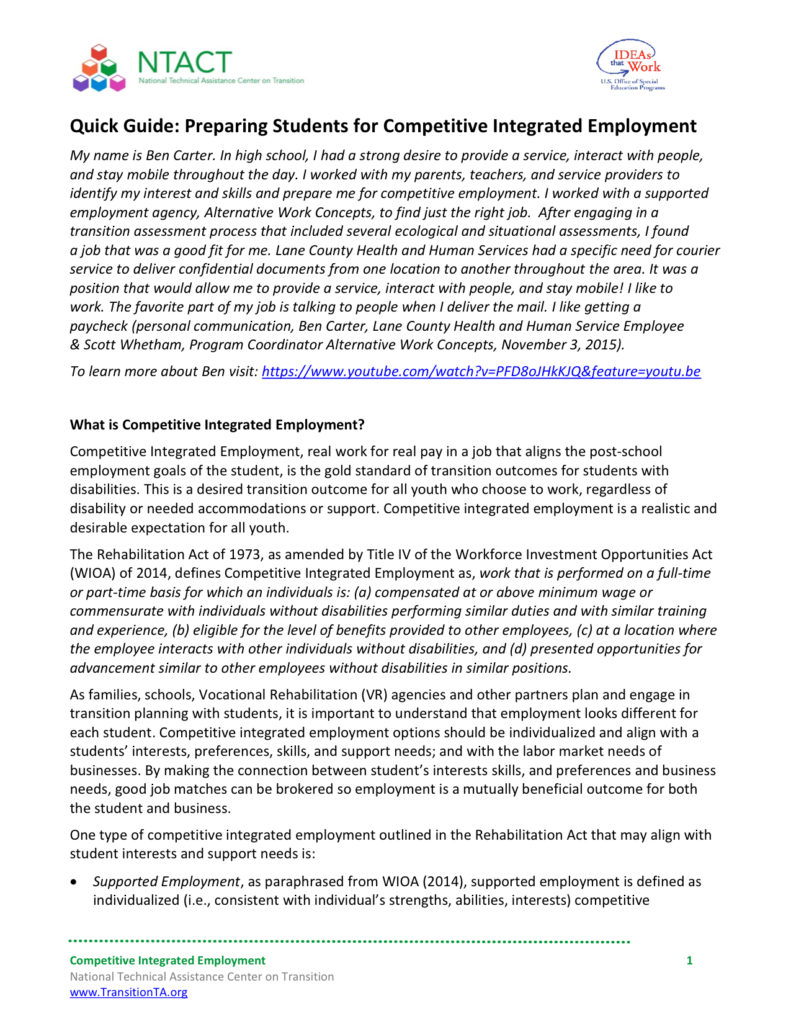 NTACT
National Technical Assistance Center on Transition

IDEAs that Work
U.S. Office of Special Education Programs

Quick Guide: Preparing Students for Competitive Integrated Employment

My name is Ben Carter. In high school, I had a strong desire to provide a service, interact with people, and stay mobile throughout the day. I worked with my parents, teachers, and service providers to identify my interest and skills and prepare me for competitive employment. I worked with a supported employment agency, Alternative Work Concepts, to find just the right job. After engaging in a transition assessment process that included several ecological and situational assessments, I found a job that was a good fit for me. Lane County Health and Human Services had a specific need for courier service to deliver confidential documents from one location to another throughout the area. It was a position that would allow me to provide a service, interact with people, and stay mobile! I like to work. The favorite part of my job is talking to people when I deliver the mail. I like getting a paycheck (personal communication, Ben Carter, Lane County Health and Human Service Employee & Scott Whetham, Program Coordinator Alternative Work Concepts, November 3, 2015).

To learn more about Ben visit: https://www.youtube.com/watch?v=PFD8oJHkKJQ&feature=youtu.be

What is Competitive Integrated Employment?

Competitive Integrated Employment, real work for real pay in a job that aligns the post-school employment goals of the student, is the gold standard of transition outcomes for students with disabilities. This is a desired transition outcome for all youth who choose to work, regardless of disability or needed accommodations or support. Competitive integrated employment is a realistic and desirable expectation for all youth.

The Rehabilitation Act of 1973, as amended by Title IV of the Workforce Investment Opportunities Act (WIOA) of 2014, defines Competitive Integrated Employment as, work that is performed on a full-time or part-time basis for which an individuals is: (a) compensated at or above minimum wage or commensurate with individuals without disabilities performing similar duties and with similar training and experience, (b) eligible for the level of benefits provided to other employees, (c) at a location where the employee interacts with other individuals without disabilities, and (d) presented opportunities for advancement similar to other employees without disabilities in similar positions.

As families, schools, Vocational Rehabilitation (VR) agencies and other partners plan and engage in transition planning with students, it is important to understand that employment looks different for each student. Competitive integrated employment options should be individualized and align with a students' interests, preferences, skills, and support needs; and with the labor market needs of businesses. By making the connection between student's interests skills, and preferences and business needs, good job matches can be brokered so employment is a mutually beneficial outcome for both the student and business.

One type of competitive integrated employment outlined in the Rehabilitation Act that may align with student interests and support needs is:

• Supported Employment, as paraphrased from WIOA (2014), supported employment is defined as individualized (i.e., consistent with individual's strengths, abilities, interests) competitive

Competitive Integrated Employment
National Technical Assistance Center on Transition
www.TransitionTA.org
1